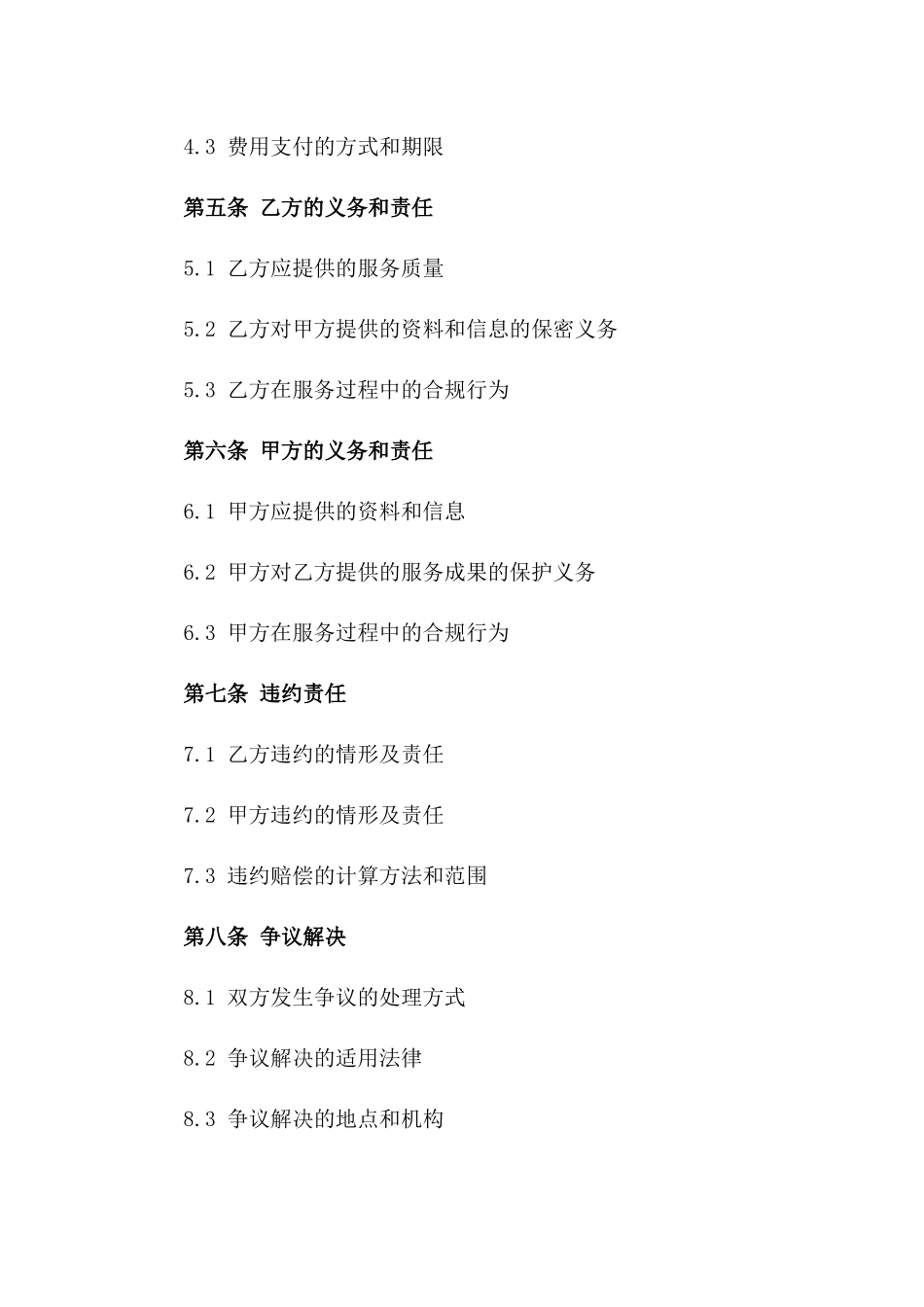 4.3 费用支付的方式和期限

第五条 乙方的义务和责任

5.1 乙方应提供的服务质量

5.2 乙方对甲方提供的资料和信息的保密义务

5.3 乙方在服务过程中的合规行为

第六条 甲方的义务和责任

6.1 甲方应提供的资料和信息

6.2 甲方对乙方提供的服务成果的保护义务

6.3 甲方在服务过程中的合规行为

第七条 违约责任

7.1 乙方违约的情形及责任

7.2 甲方违约的情形及责任

7.3 违约赔偿的计算方法和范围

第八条 争议解决

8.1 双方发生争议的处理方式

8.2 争议解决的适用法律

8.3 争议解决的地点和机构